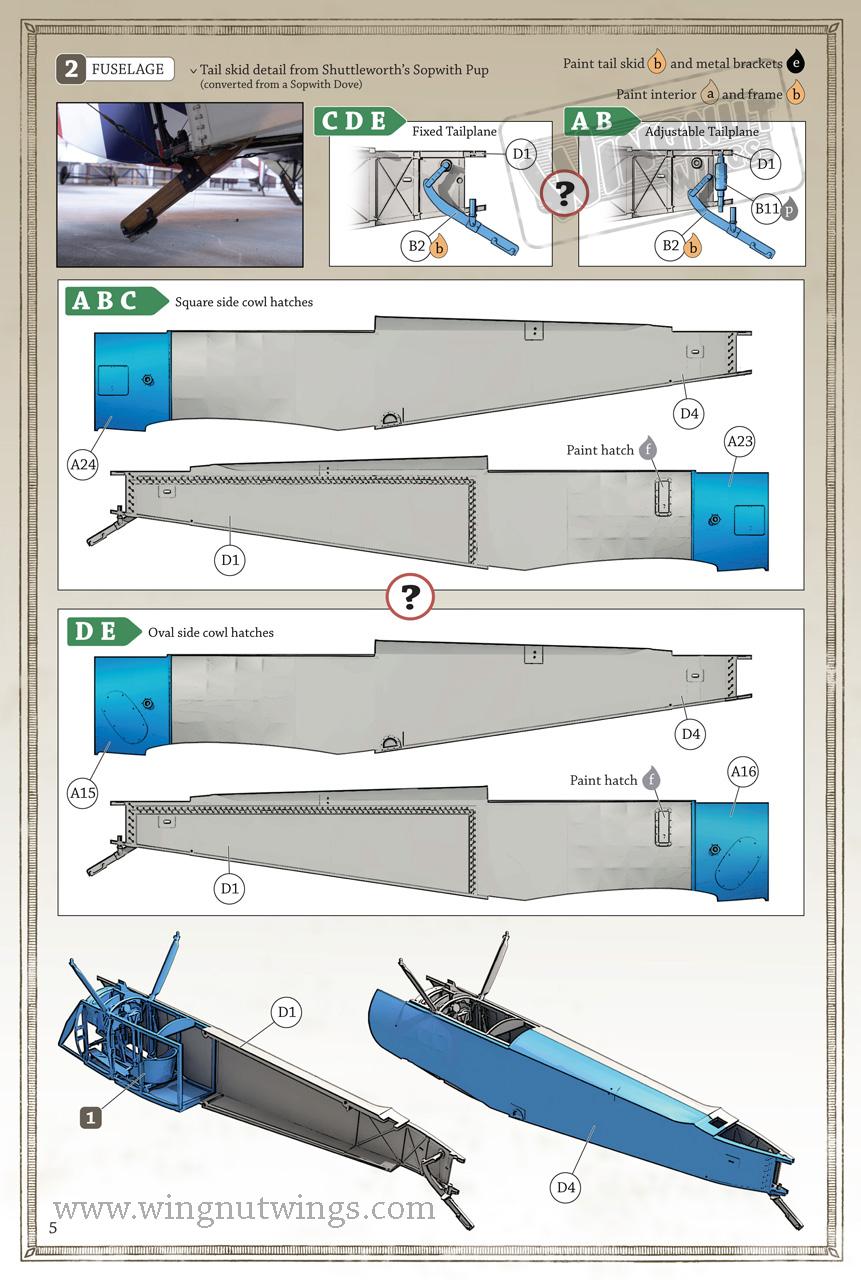 2 FUSELAGE

Tail skid detail from Shuttleworth's Sopwith Pup (converted from a Sopwith Dove)

Paint tail skid b and metal brackets e

Paint interior a and frame b

C D E Fixed Tailplane

D1

B2 b

?

A B Adjustable Tailplane

WINGNUT WINGS

D1

B11 p

B2 b

A B C Square side cowl hatches

D4

A24

Paint hatch f

A23

D1

?

D E Oval side cowl hatches

D4

A15

Paint hatch f

A16

D1

D1

1

D4

www.wingnutwings.com

5